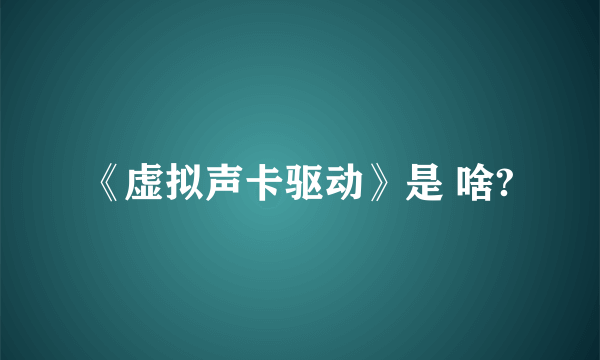 《虚拟声卡驱动》是 啥?